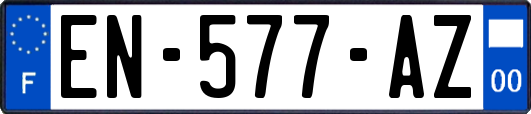 F
EN-577-AZ
00